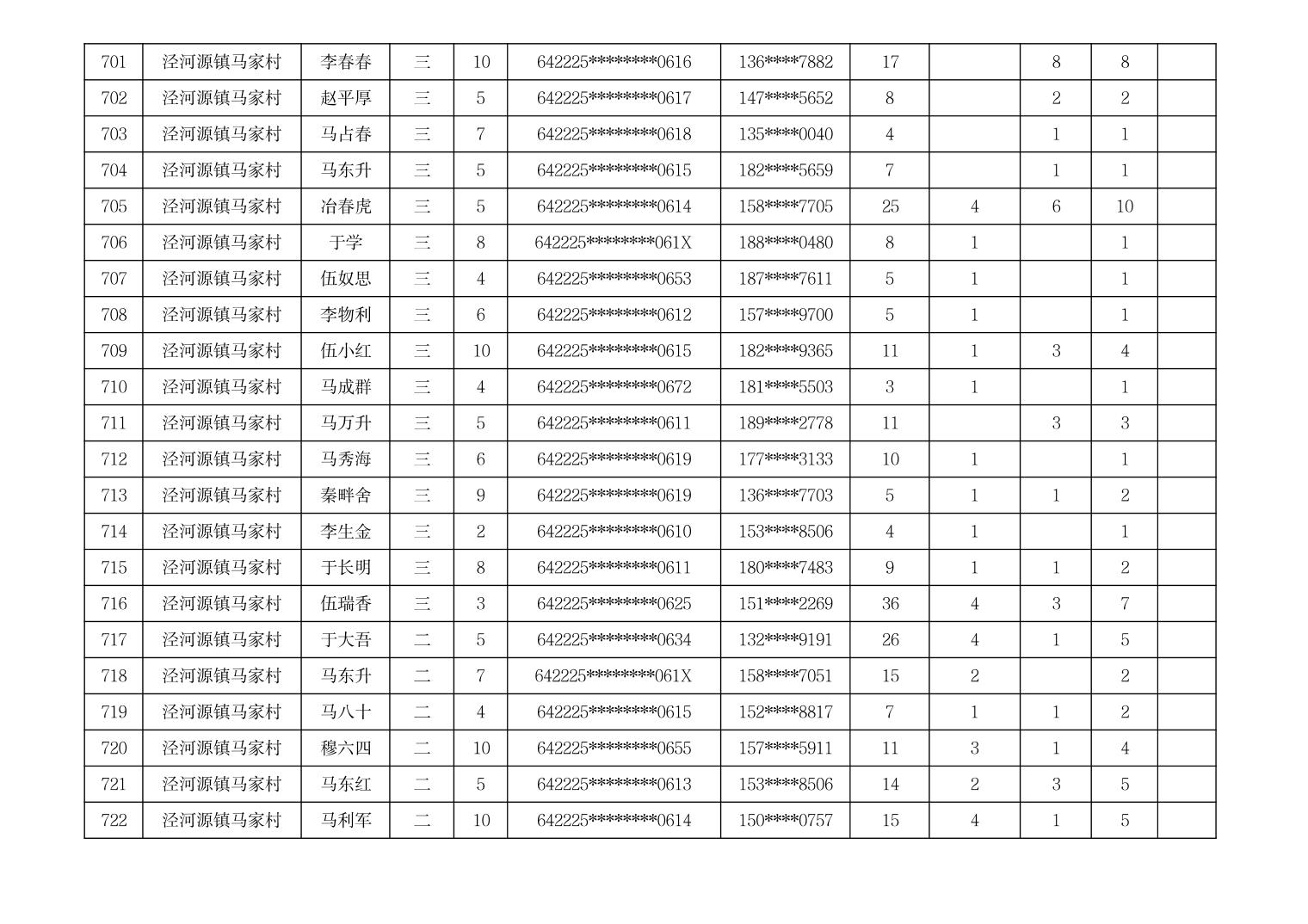 | 701 | 泾河源镇马家村 | 李春春 | 三 | 10 | 642225********0616 | 136****7882 | 17 |  | 8 | 8 |  |
|---|---|---|---|---|---|---|---|---|---|---|---|
| 702 | 泾河源镇马家村 | 赵平厚 | 三 | 5 | 642225********0617 | 147****5652 | 8 |  | 2 | 2 |  |
| 703 | 泾河源镇马家村 | 马占春 | 三 | 7 | 642225********0618 | 135****0040 | 4 |  | 1 | 1 |  |
| 704 | 泾河源镇马家村 | 马东升 | 三 | 5 | 642225********0615 | 182****5659 | 7 |  | 1 | 1 |  |
| 705 | 泾河源镇马家村 | 冶春虎 | 三 | 5 | 642225********0614 | 158****7705 | 25 | 4 | 6 | 10 |  |
| 706 | 泾河源镇马家村 | 于学 | 三 | 8 | 642225********061X | 188****0480 | 8 | 1 |  | 1 |  |
| 707 | 泾河源镇马家村 | 伍奴思 | 三 | 4 | 642225********0653 | 187****7611 | 5 | 1 |  | 1 |  |
| 708 | 泾河源镇马家村 | 李物利 | 三 | 6 | 642225********0612 | 157****9700 | 5 | 1 |  | 1 |  |
| 709 | 泾河源镇马家村 | 伍小红 | 三 | 10 | 642225********0615 | 182****9365 | 11 | 1 | 3 | 4 |  |
| 710 | 泾河源镇马家村 | 马成群 | 三 | 4 | 642225********0672 | 181****5503 | 3 | 1 |  | 1 |  |
| 711 | 泾河源镇马家村 | 马万升 | 三 | 5 | 642225********0611 | 189****2778 | 11 |  | 3 | 3 |  |
| 712 | 泾河源镇马家村 | 马秀海 | 三 | 6 | 642225********0619 | 177****3133 | 10 | 1 |  | 1 |  |
| 713 | 泾河源镇马家村 | 秦畔舍 | 三 | 9 | 642225********0619 | 136****7703 | 5 | 1 | 1 | 2 |  |
| 714 | 泾河源镇马家村 | 李生金 | 三 | 2 | 642225********0610 | 153****8506 | 4 | 1 |  | 1 |  |
| 715 | 泾河源镇马家村 | 于长明 | 三 | 8 | 642225********0611 | 180****7483 | 9 | 1 | 1 | 2 |  |
| 716 | 泾河源镇马家村 | 伍瑞香 | 三 | 3 | 642225********0625 | 151****2269 | 36 | 4 | 3 | 7 |  |
| 717 | 泾河源镇马家村 | 于大吾 | 二 | 5 | 642225********0634 | 132****9191 | 26 | 4 | 1 | 5 |  |
| 718 | 泾河源镇马家村 | 马东升 | 二 | 7 | 642225********061X | 158****7051 | 15 | 2 |  | 2 |  |
| 719 | 泾河源镇马家村 | 马八十 | 二 | 4 | 642225********0615 | 152****8817 | 7 | 1 | 1 | 2 |  |
| 720 | 泾河源镇马家村 | 穆六四 | 二 | 10 | 642225********0655 | 157****5911 | 11 | 3 | 1 | 4 |  |
| 721 | 泾河源镇马家村 | 马东红 | 二 | 5 | 642225********0613 | 153****8506 | 14 | 2 | 3 | 5 |  |
| 722 | 泾河源镇马家村 | 马利军 | 二 | 10 | 642225********0614 | 150****0757 | 15 | 4 | 1 | 5 |  |